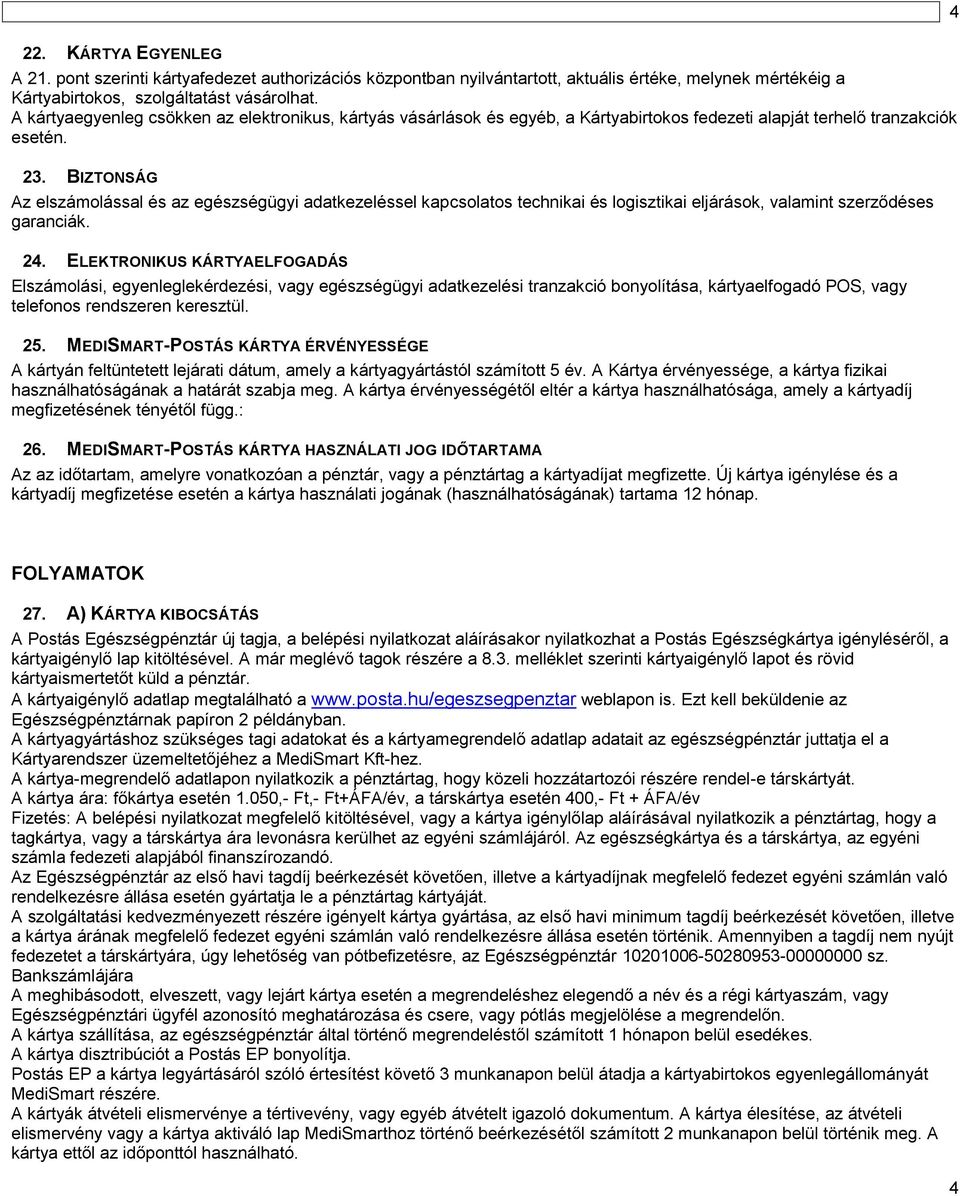 4

22. KÁRTYA EGYENLEG

A 21. pont szerinti kártyafedezet authorizációs központban nyilvántartott, aktuális értéke, melynek mértékéig a Kártyabirtokos, szolgáltatást vásárolhat.
A kártyaegyenleg csökken az elektronikus, kártyás vásárlások és egyéb, a Kártyabirtokos fedezeti alapját terhelő tranzakciók esetén.

23. BIZTONSÁG

Az elszámolással és az egészségügyi adatkezeléssel kapcsolatos technikai és logisztikai eljárások, valamint szerződéses garanciák.

24. ELEKTRONIKUS KÁRTYAELFOGADÁS

Elszámolási, egyenleglekérdezési, vagy egészségügyi adatkezelési tranzakció bonyolítása, kártyaelfogadó POS, vagy telefonos rendszeren keresztül.

25. MEDISMART-POSTÁS KÁRTYA ÉRVÉNYESSÉGE

A kártyán feltüntetett lejárati dátum, amely a kártyagyártástól számított 5 év. A Kártya érvényessége, a kártya fizikai használhatóságának a határát szabja meg. A kártya érvényességétől eltér a kártya használhatósága, amely a kártyadíj megfizetésének tényétől függ.:

26. MEDISMART-POSTÁS KÁRTYA HASZNÁLATI JOG IDŐTARTAMA

Az az időtartam, amelyre vonatkozóan a pénztár, vagy a pénztártag a kártyadíjat megfizette. Új kártya igénylése és a kártyadíj megfizetése esetén a kártya használati jogának (használhatóságának) tartama 12 hónap.

FOLYAMATOK

27. A) KÁRTYA KIBOCSÁTÁS

A Postás Egészségpénztár új tagja, a belépési nyilatkozat aláírásakor nyilatkozhat a Postás Egészségkártya igényléséről, a kártyaigénylő lap kitöltésével. A már meglévő tagok részére a 8.3. melléklet szerinti kártyaigénylő lapot és rövid kártyaismertetőt küld a pénztár.
A kártyaigénylő adatlap megtalálható a www.posta.hu/egeszsegpenztar weblapon is. Ezt kell beküldenie az Egészségpénztárnak papíron 2 példányban.
A kártyagyártáshoz szükséges tagi adatokat és a kártyamegrendelő adatlap adatait az egészségpénztár juttatja el a Kártyarendszer üzemeltetőjéhez a MediSmart Kft-hez.
A kártya-megrendelő adatlapon nyilatkozik a pénztártag, hogy közeli hozzátartozói részére rendel-e társkártyát.
A kártya ára: főkártya esetén 1.050,- Ft,- Ft+ÁFA/év, a társkártya esetén 400,- Ft + ÁFA/év
Fizetés: A belépési nyilatkozat megfelelő kitöltésével, vagy a kártya igénylőlap aláírásával nyilatkozik a pénztártag, hogy a tagkártya, vagy a társkártya ára levonásra kerülhet az egyéni számlájáról. Az egészségkártya és a társkártya, az egyéni számla fedezeti alapjából finanszírozandó.
Az Egészségpénztár az első havi tagdíj beérkezését követően, illetve a kártyadíjnak megfelelő fedezet egyéni számlán való rendelkezésre állása esetén gyártatja le a pénztártag kártyáját.
A szolgáltatási kedvezményezett részére igényelt kártya gyártása, az első havi minimum tagdíj beérkezését követően, illetve a kártya árának megfelelő fedezet egyéni számlán való rendelkezésre állása esetén történik. Amennyiben a tagdíj nem nyújt fedezetet a társkártyára, úgy lehetőség van pótbefizetésre, az Egészségpénztár 10201006-50280953-00000000 sz. Bankszámlájára
A meghibásodott, elveszett, vagy lejárt kártya esetén a megrendeléshez elegendő a név és a régi kártyaszám, vagy Egészségpénztári ügyfél azonosító meghatározása és csere, vagy pótlás megjelölése a megrendelőn.
A kártya szállítása, az egészségpénztár által történő megrendeléstől számított 1 hónapon belül esedékes.
A kártya disztribúciót a Postás EP bonyolítja.
Postás EP a kártya legyártásáról szóló értesítést követő 3 munkanapon belül átadja a kártyabirtokos egyenlegállományát MediSmart részére.
A kártyák átvételi elismervénye a tértivevény, vagy egyéb átvételt igazoló dokumentum. A kártya élesítése, az átvételi elismervény vagy a kártya aktiváló lap MediSmarthoz történő beérkezésétől számított 2 munkanapon belül történik meg. A kártya ettől az időponttól használható.

4